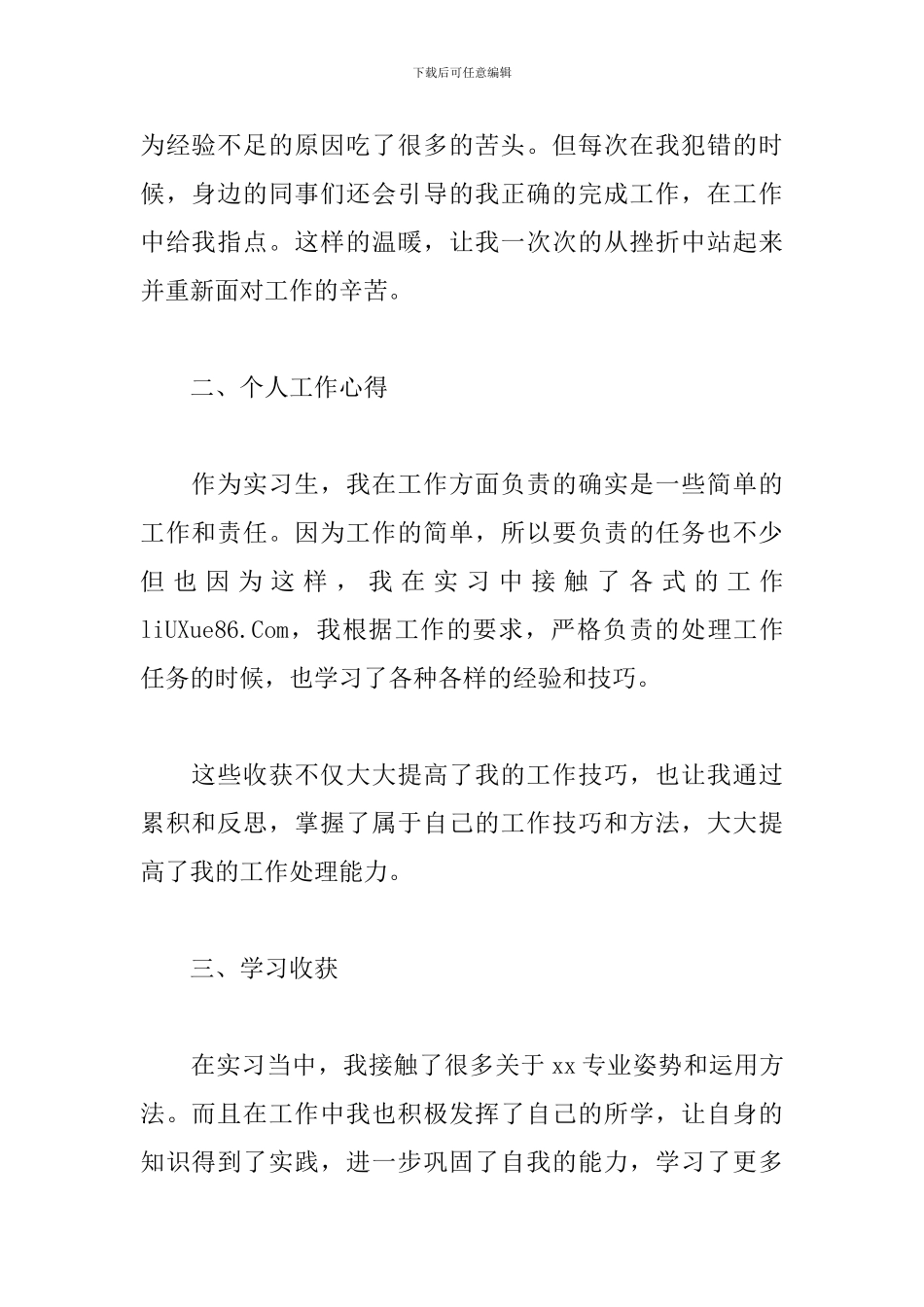 下载后可任意编辑

为经验不足的原因吃了很多的苦头。但每次在我犯错的时候，身边的同事们还会引导的我正确的完成工作，在工作中给我指点。这样的温暖，让我一次次的从挫折中站起来并重新面对工作的辛苦。

二、个人工作心得

作为实习生，我在工作方面负责的确实是一些简单的工作和责任。因为工作的简单，所以要负责的任务也不少但也因为这样，我在实习中接触了各式的工作liUXue86.Com，我根据工作的要求，严格负责的处理工作任务的时候，也学习了各种各样的经验和技巧。

这些收获不仅大大提高了我的工作技巧，也让我通过累积和反思，掌握了属于自己的工作技巧和方法，大大提高了我的工作处理能力。

三、学习收获

在实习当中，我接触了很多关于xx专业姿势和运用方法。而且在工作中我也积极发挥了自己的所学，让自身的知识得到了实践，进一步巩固了自我的能力，学习了更多